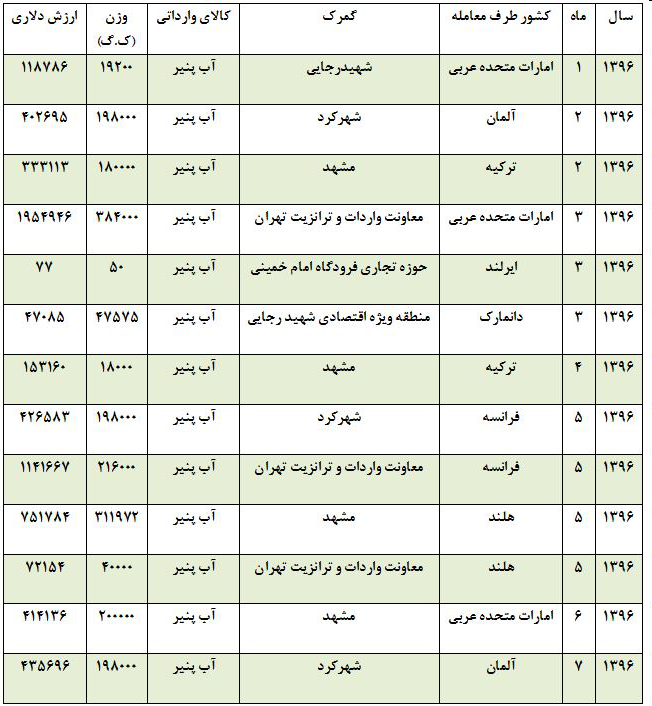 | سال | ماه | کشور طرف معامله | گمرک | کالای وارداتی | وزن (ک.گ) | ارزش دلاری |
|---|---|---|---|---|---|---|
| ۱۳۹۶ | ۱ | امارات متحده عربی | شهیدرجایی | آب پنیر | ۱۹۲۰۰ | ۱۱۸۷۸۶ |
| ۱۳۹۶ | ۲ | آلمان | شهرکرد | آب پنیر | ۱۹۸۰۰۰ | ۴۰۲۶۹۵ |
| ۱۳۹۶ | ۲ | ترکیه | مشهد | آب پنیر | ۱۸۰۰۰۰ | ۳۳۳۱۱۳ |
| ۱۳۹۶ | ۳ | امارات متحده عربی | معاونت واردات و ترانزیت تهران | آب پنیر | ۳۸۴۰۰۰ | ۱۹۵۴۹۴۶ |
| ۱۳۹۶ | ۳ | ایرلند | حوزه تجاری فرودگاه امام خمینی | آب پنیر | ۵۰ | ۷۷ |
| ۱۳۹۶ | ۳ | دانمارک | منطقه ویژه اقتصادی شهید رجایی | آب پنیر | ۴۷۵۷۵ | ۴۷۰۸۵ |
| ۱۳۹۶ | ۴ | ترکیه | مشهد | آب پنیر | ۱۸۰۰۰ | ۱۵۳۱۶۰ |
| ۱۳۹۶ | ۵ | فرانسه | شهرکرد | آب پنیر | ۱۹۸۰۰۰ | ۴۲۶۵۸۳ |
| ۱۳۹۶ | ۵ | فرانسه | معاونت واردات و ترانزیت تهران | آب پنیر | ۲۱۶۰۰۰ | ۱۱۴۱۶۶۷ |
| ۱۳۹۶ | ۵ | هلند | مشهد | آب پنیر | ۳۱۱۹۷۲ | ۷۵۱۷۸۴ |
| ۱۳۹۶ | ۵ | هلند | معاونت واردات و ترانزیت تهران | آب پنیر | ۴۰۰۰۰ | ۷۲۱۵۴ |
| ۱۳۹۶ | ۶ | امارات متحده عربی | مشهد | آب پنیر | ۲۰۰۰۰۰ | ۴۱۴۱۳۶ |
| ۱۳۹۶ | ۷ | آلمان | شهرکرد | آب پنیر | ۱۹۸۰۰۰ | ۴۳۵۶۹۶ |